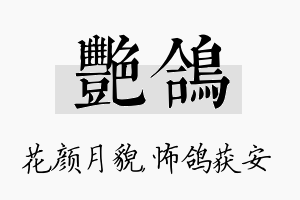 艷鴿

花颜月貌，怖鸽获安